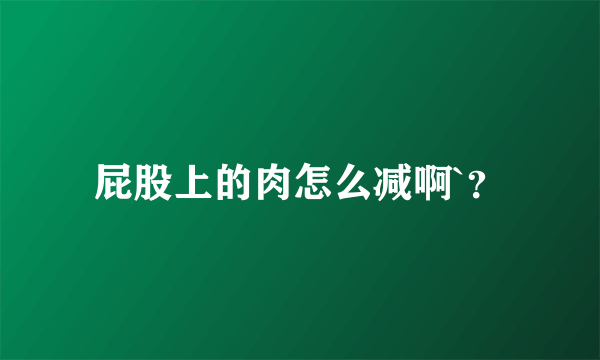 屁股上的肉怎么减啊`？